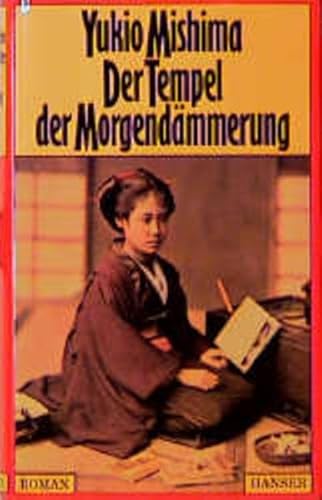 Yukio Mishima
Der Tempel
der Morgendämmerung

ROMAN

HANSER